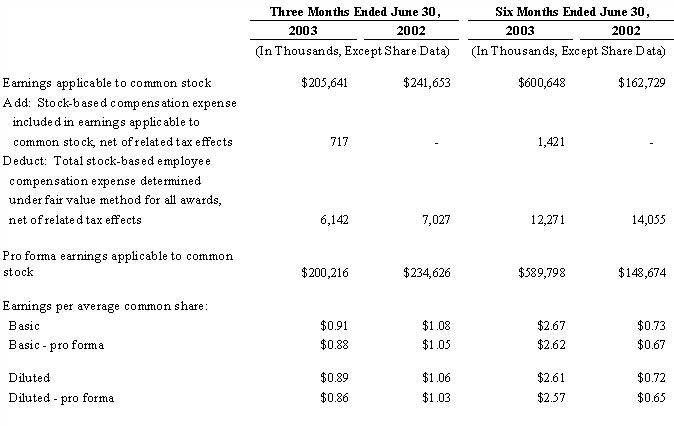 | | Three Months Ended June 30, | | Six Months Ended June 30, | |
|---|---|---|---|---|
| | 2003 | 2002 | 2003 | 2002 |
| | (In Thousands, Except Share Data) | | (In Thousands, Except Share Data) | |
| Earnings applicable to common stock | \$205,641 | \$241,653 | \$600,648 | \$162,729 |
| Add: Stock-based compensation expense included in earnings applicable to common stock, net of related tax effects | 717 | - | 1,421 | - |
| Deduct: Total stock-based employee compensation expense determined under fair value method for all awards, net of related tax effects | 6,142 | 7,027 | 12,271 | 14,055 |
| Pro forma earnings applicable to common stock | \$200,216 | \$234,626 | \$589,798 | \$148,674 |
| Earnings per average common share: | | | | |
| Basic | \$0.91 | \$1.08 | \$2.67 | \$0.73 |
| Basic - pro forma | \$0.88 | \$1.05 | \$2.62 | \$0.67 |
| Diluted | \$0.89 | \$1.06 | \$2.61 | \$0.72 |
| Diluted - pro forma | \$0.86 | \$1.03 | \$2.57 | \$0.65 |